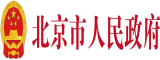 北京市人民政府